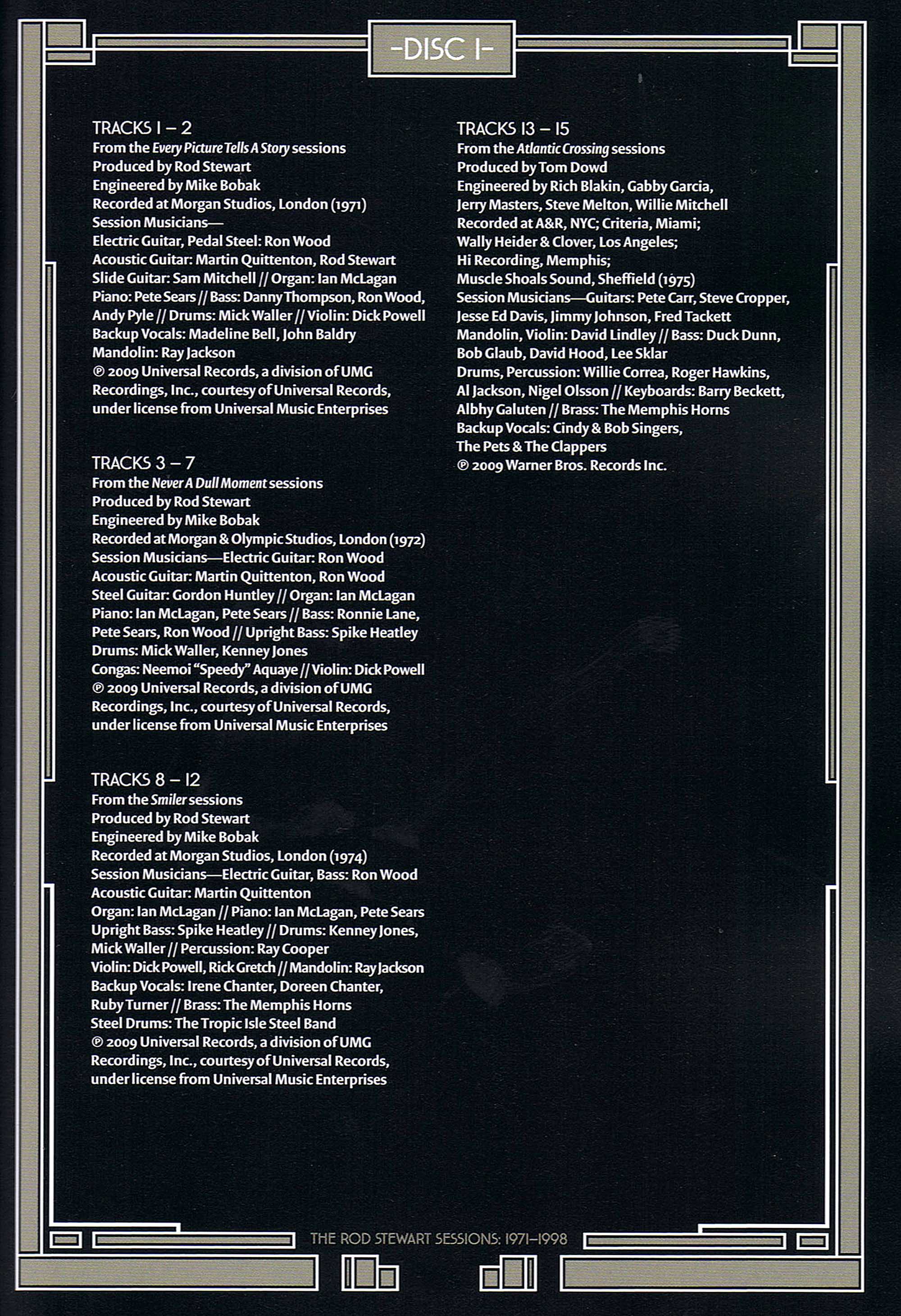 -DISC 1-

TRACKS 1 – 2
From the Every Picture Tells A Story sessions
Produced by Rod Stewart
Engineered by Mike Bobak
Recorded at Morgan Studios, London (1971)
Session Musicians—
Electric Guitar, Pedal Steel: Ron Wood
Acoustic Guitar: Martin Quittenton, Rod Stewart
Slide Guitar: Sam Mitchell // Organ: Ian McLagan
Piano: Pete Sears // Bass: Danny Thompson, Ron Wood, Andy Pyle // Drums: Mick Waller // Violin: Dick Powell
Backup Vocals: Madeline Bell, John Baldry
Mandolin: Ray Jackson
℗ 2009 Universal Records, a division of UMG Recordings, Inc., courtesy of Universal Records, under license from Universal Music Enterprises

TRACKS 3 – 7
From the Never A Dull Moment sessions
Produced by Rod Stewart
Engineered by Mike Bobak
Recorded at Morgan & Olympic Studios, London (1972)
Session Musicians—Electric Guitar: Ron Wood
Acoustic Guitar: Martin Quittenton, Ron Wood
Steel Guitar: Gordon Huntley // Organ: Ian McLagan
Piano: Ian McLagan, Pete Sears // Bass: Ronnie Lane, Pete Sears, Ron Wood // Upright Bass: Spike Heatley
Drums: Mick Waller, Kenney Jones
Congas: Neemoi "Speedy" Aquaye // Violin: Dick Powell
℗ 2009 Universal Records, a division of UMG Recordings, Inc., courtesy of Universal Records, under license from Universal Music Enterprises

TRACKS 8 – 12
From the Smiler sessions
Produced by Rod Stewart
Engineered by Mike Bobak
Recorded at Morgan Studios, London (1974)
Session Musicians—Electric Guitar, Bass: Ron Wood
Acoustic Guitar: Martin Quittenton
Organ: Ian McLagan // Piano: Ian McLagan, Pete Sears
Upright Bass: Spike Heatley // Drums: Kenney Jones, Mick Waller // Percussion: Ray Cooper
Violin: Dick Powell, Rick Gretch // Mandolin: Ray Jackson
Backup Vocals: Irene Chanter, Doreen Chanter, Ruby Turner // Brass: The Memphis Horns
Steel Drums: The Tropic Isle Steel Band
℗ 2009 Universal Records, a division of UMG Recordings, Inc., courtesy of Universal Records, under license from Universal Music Enterprises

TRACKS 13 – 15
From the Atlantic Crossing sessions
Produced by Tom Dowd
Engineered by Rich Blakin, Gabby Garcia, Jerry Masters, Steve Melton, Willie Mitchell
Recorded at A&R, NYC; Criteria, Miami; Wally Heider & Clover, Los Angeles; Hi Recording, Memphis; Muscle Shoals Sound, Sheffield (1975)
Session Musicians—Guitars: Pete Carr, Steve Cropper, Jesse Ed Davis, Jimmy Johnson, Fred Tackett
Mandolin, Violin: David Lindley // Bass: Duck Dunn, Bob Glaub, David Hood, Lee Sklar
Drums, Percussion: Willie Correa, Roger Hawkins, Al Jackson, Nigel Olsson // Keyboards: Barry Beckett, Albhy Galuten // Brass: The Memphis Horns
Backup Vocals: Cindy & Bob Singers, The Pets & The Clappers
℗ 2009 Warner Bros. Records Inc.

THE ROD STEWART SESSIONS: 1971–1998